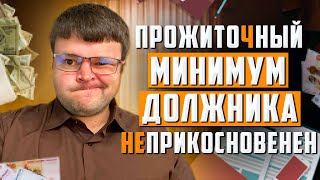 ПРОЖИТОЧНЫЙ
МИНИМУМ
ДОЛЖНИКА
НЕПРИКОСНОВЕНЕН